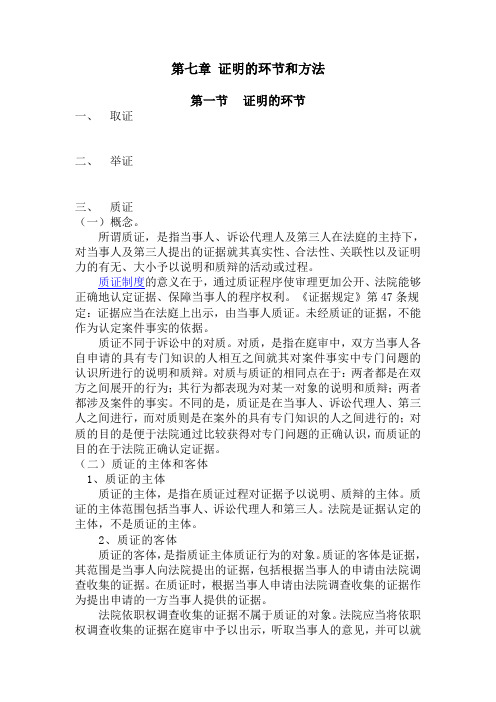 第七章 证明的环节和方法

第一节 证明的环节

一、 取证

二、 举证

三、 质证

（一）概念。

所谓质证，是指当事人、诉讼代理人及第三人在法庭的主持下，对当事人及第三人提出的证据就其真实性、合法性、关联性以及证明力的有无、大小予以说明和质辩的活动或过程。

质证制度的意义在于，通过质证程序使审理更加公开、法院能够正确地认定证据、保障当事人的程序权利。《证据规定》第 47 条规定：证据应当在法庭上出示，由当事人质证。未经质证的证据，不能作为认定案件事实的依据。

质证不同于诉讼中的对质。对质，是指在庭审中，双方当事人各自申请的具有专门知识的人相互之间就其对案件事实中专门问题的认识所进行的说明和质辩。对质与质证的相同点在于：两者都是在双方之间展开的行为；其行为都表现为对某一对象的说明和质辩；两者都涉及案件的事实。不同的是，质证是在当事人、诉讼代理人、第三人之间进行，而对质则是在案外的具有专门知识的人之间进行的；对质的目的是便于法院通过比较获得对专门问题的正确认识，而质证的目的在于法院正确认定证据。

（二）质证的主体和客体

1、质证的主体

质证的主体，是指在质证过程对证据予以说明、质辩的主体。质证的主体范围包括当事人、诉讼代理人和第三人。法院是证据认定的主体，不是质证的主体。

2、质证的客体

质证的客体，是指质证主体质证行为的对象。质证的客体是证据，其范围是当事人向法院提出的证据，包括根据当事人的申请由法院调查收集的证据。在质证时，根据当事人申请由法院调查收集的证据作为提出申请的一方当事人提供的证据。

法院依职权调查收集的证据不属于质证的对象。法院应当将依职权调查收集的证据在庭审中予以出示，听取当事人的意见，并可以就